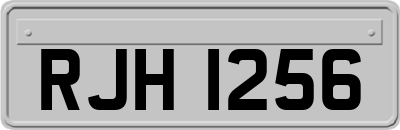 RJH 1256